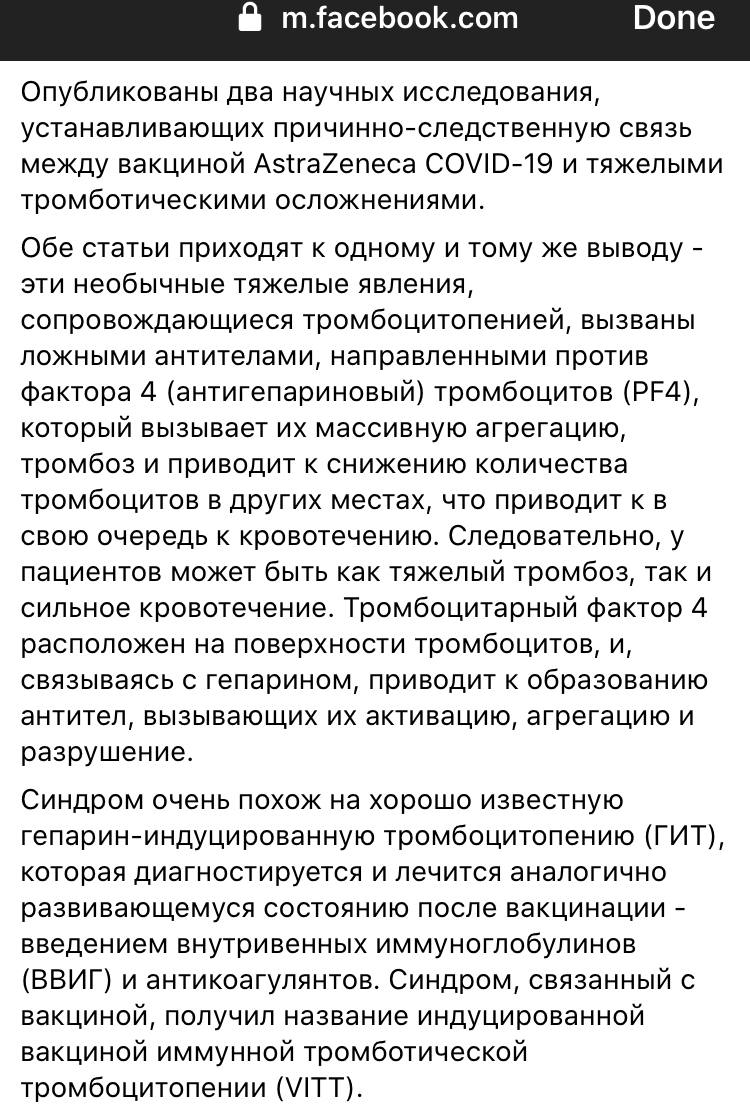 m.facebook.com Done

Опубликованы два научных исследования, устанавливающих причинно-следственную связь между вакциной AstraZeneca COVID-19 и тяжелыми тромботическими осложнениями.

Обе статьи приходят к одному и тому же выводу - эти необычные тяжелые явления, сопровождающиеся тромбоцитопенией, вызваны ложными антителами, направленными против фактора 4 (антигепариновый) тромбоцитов (PF4), который вызывает их массивную агрегацию, тромбоз и приводит к снижению количества тромбоцитов в других местах, что приводит к в свою очередь к кровотечению. Следовательно, у пациентов может быть как тяжелый тромбоз, так и сильное кровотечение. Тромбоцитарный фактор 4 расположен на поверхности тромбоцитов, и, связываясь с гепарином, приводит к образованию антител, вызывающих их активацию, агрегацию и разрушение.

Синдром очень похож на хорошо известную гепарин-индуцированную тромбоцитопению (ГИТ), которая диагностируется и лечится аналогично развивающемуся состоянию после вакцинации - введением внутривенных иммуноглобулинов (ВВИГ) и антикоагулянтов. Синдром, связанный с вакциной, получил название индуцированной вакциной иммунной тромботической тромбоцитопении (VITT).